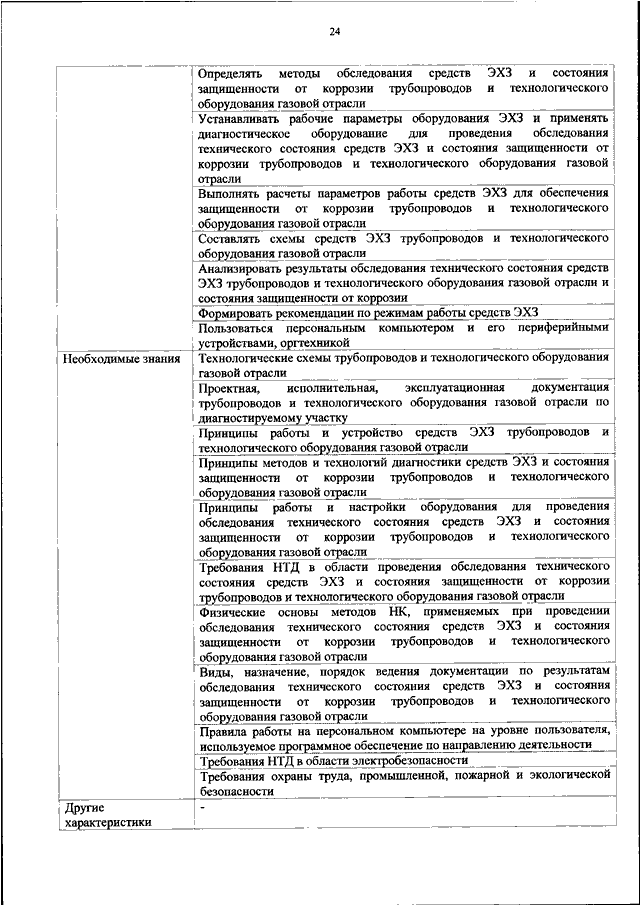 24

| | |
|---|---|
| | Определять методы обследования средств ЭХЗ и состояния защищенности от коррозии трубопроводов и технологического оборудования газовой отрасли |
| | Устанавливать рабочие параметры оборудования ЭХЗ и применять диагностическое оборудование для проведения обследования технического состояния средств ЭХЗ и состояния защищенности от коррозии трубопроводов и технологического оборудования газовой отрасли |
| | Выполнять расчеты параметров работы средств ЭХЗ для обеспечения защищенности от коррозии трубопроводов и технологического оборудования газовой отрасли |
| | Составлять схемы средств ЭХЗ трубопроводов и технологического оборудования газовой отрасли |
| | Анализировать результаты обследования технического состояния средств ЭХЗ трубопроводов и технологического оборудования газовой отрасли и состояния защищенности от коррозии |
| | Формировать рекомендации по режимам работы средств ЭХЗ |
| | Пользоваться персональным компьютером и его периферийными устройствами, оргтехникой |
| Необходимые знания | Технологические схемы трубопроводов и технологического оборудования газовой отрасли |
| | Проектная, исполнительная, эксплуатационная документация трубопроводов и технологического оборудования газовой отрасли по диагностируемому участку |
| | Принципы работы и устройство средств ЭХЗ трубопроводов и технологического оборудования газовой отрасли |
| | Принципы методов и технологий диагностики средств ЭХЗ и состояния защищенности от коррозии трубопроводов и технологического оборудования газовой отрасли |
| | Принципы работы и настройки оборудования для проведения обследования технического состояния средств ЭХЗ и состояния защищенности от коррозии трубопроводов и технологического оборудования газовой отрасли |
| | Требования НТД в области проведения обследования технического состояния средств ЭХЗ и состояния защищенности от коррозии трубопроводов и технологического оборудования газовой отрасли |
| | Физические основы методов НК, применяемых при проведении обследования технического состояния средств ЭХЗ и состояния защищенности от коррозии трубопроводов и технологического оборудования газовой отрасли |
| | Виды, назначение, порядок ведения документации по результатам обследования технического состояния средств ЭХЗ и состояния защищенности от коррозии трубопроводов и технологического оборудования газовой отрасли |
| | Правила работы на персональном компьютере на уровне пользователя, используемое программное обеспечение по направлению деятельности |
| | Требования НТД в области электробезопасности |
| | Требования охраны труда, промышленной, пожарной и экологической безопасности |
| Другие характеристики | - |